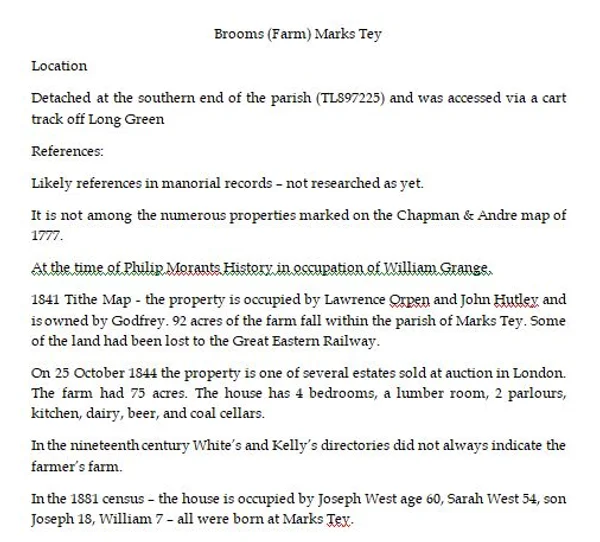 Brooms (Farm) Marks Tey

Location

Detached at the southern end of the parish (TL897225) and was accessed via a cart track off Long Green

References:

Likely references in manorial records – not researched as yet.

It is not among the numerous properties marked on the Chapman & Andre map of 1777.

At the time of Philip Morants History in occupation of William Grange.

1841 Tithe Map - the property is occupied by Lawrence Orpen and John Hutley and is owned by Godfrey. 92 acres of the farm fall within the parish of Marks Tey. Some of the land had been lost to the Great Eastern Railway.

On 25 October 1844 the property is one of several estates sold at auction in London. The farm had 75 acres. The house has 4 bedrooms, a lumber room, 2 parlours, kitchen, dairy, beer, and coal cellars.

In the nineteenth century White's and Kelly's directories did not always indicate the farmer's farm.

In the 1881 census – the house is occupied by Joseph West age 60, Sarah West 54, son Joseph 18, William 7 – all were born at Marks Tey.